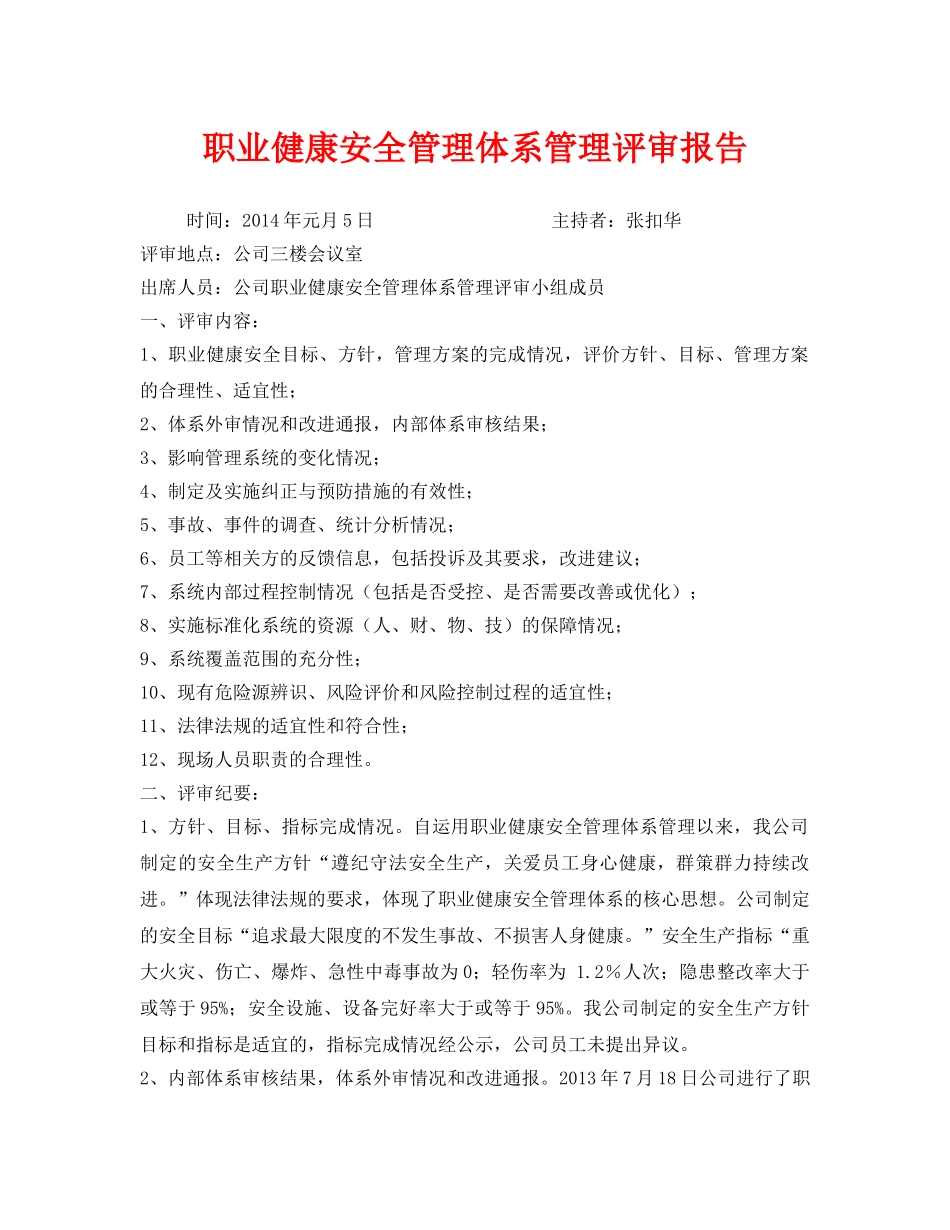 职业健康安全管理体系管理评审报告

时间：2014年元月5日　　　　　　　　　主持者：张扣华

评审地点：公司三楼会议室

出席人员：公司职业健康安全管理体系管理评审小组成员

一、评审内容：

1、职业健康安全目标、方针，管理方案的完成情况，评价方针、目标、管理方案的合理性、适宜性；

2、体系外审情况和改进通报，内部体系审核结果；

3、影响管理系统的变化情况；

4、制定及实施纠正与预防措施的有效性；

5、事故、事件的调查、统计分析情况；

6、员工等相关方的反馈信息，包括投诉及其要求，改进建议；

7、系统内部过程控制情况（包括是否受控、是否需要改善或优化）；

8、实施标准化系统的资源（人、财、物、技）的保障情况；

9、系统覆盖范围的充分性；

10、现有危险源辨识、风险评价和风险控制过程的适宜性；

11、法律法规的适宜性和符合性；

12、现场人员职责的合理性。

二、评审纪要：

1、方针、目标、指标完成情况。自运用职业健康安全管理体系管理以来，我公司制定的安全生产方针“遵纪守法安全生产，关爱员工身心健康，群策群力持续改进。”体现法律法规的要求，体现了职业健康安全管理体系的核心思想。公司制定的安全目标“追求最大限度的不发生事故、不损害人身健康。”安全生产指标“重大火灾、伤亡、爆炸、急性中毒事故为0；轻伤率为 1.2%人次；隐患整改率大于或等于95%；安全设施、设备完好率大于或等于95%。我公司制定的安全生产方针目标和指标是适宜的，指标完成情况经公示，公司员工未提出异议。

2、内部体系审核结果，体系外审情况和改进通报。2013年7月18日公司进行了职